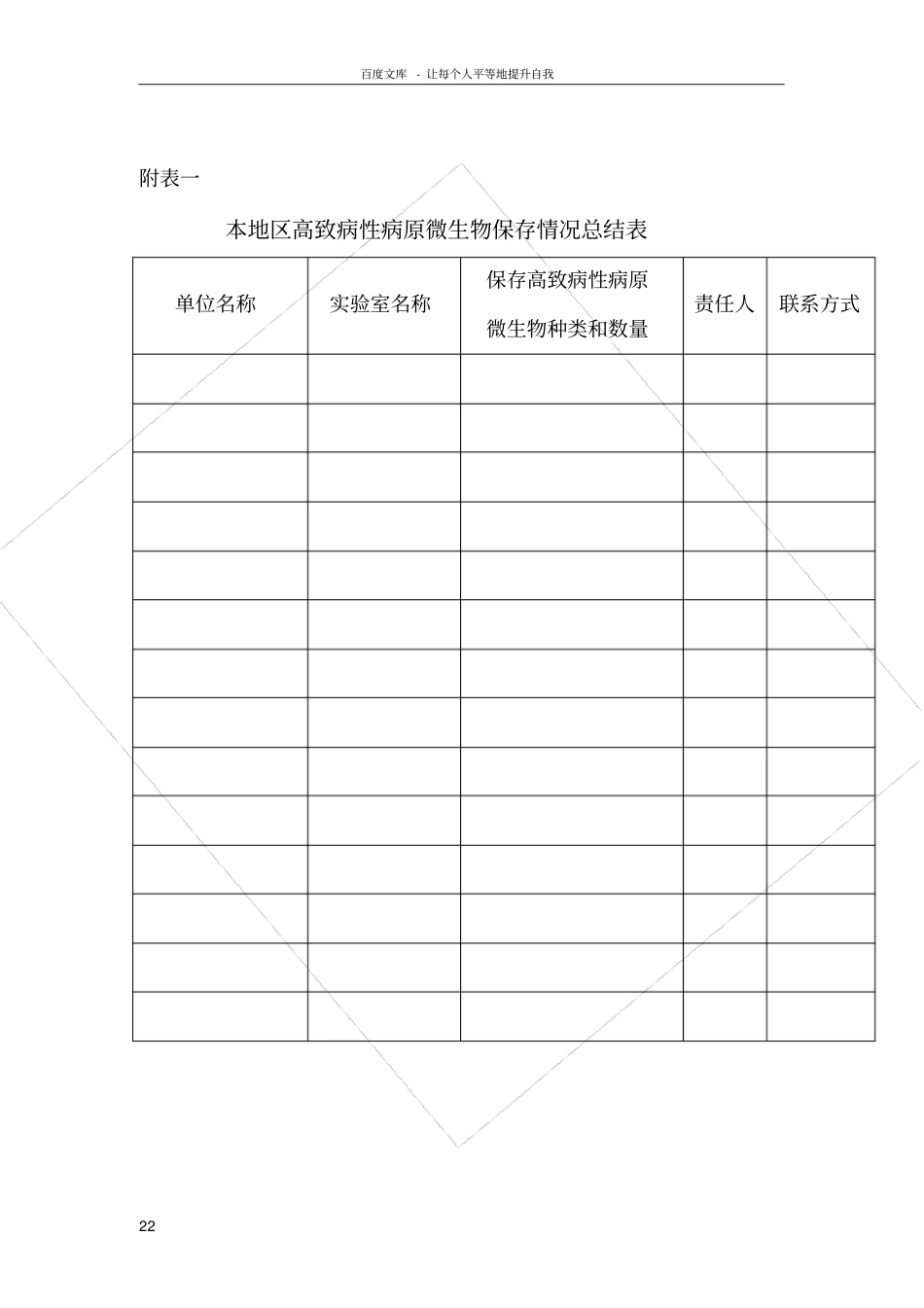 百度文库 - 让每个人平等地提升自我

附表一

本地区高致病性病原微生物保存情况总结表

| 单位名称 | 实验室名称 | 保存高致病性病原微生物种类和数量 | 责任人 | 联系方式 |
|---|---|---|---|---|
| | | | | |
| | | | | |
| | | | | |
| | | | | |
| | | | | |
| | | | | |
| | | | | |
| | | | | |
| | | | | |
| | | | | |
| | | | | |
| | | | | |
| | | | | |
| | | | | |

22